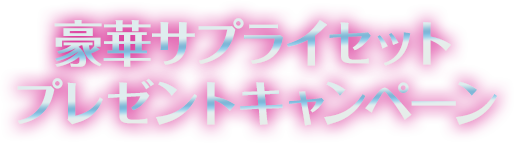 豪華サプライセット
プレゼントキャンペーン